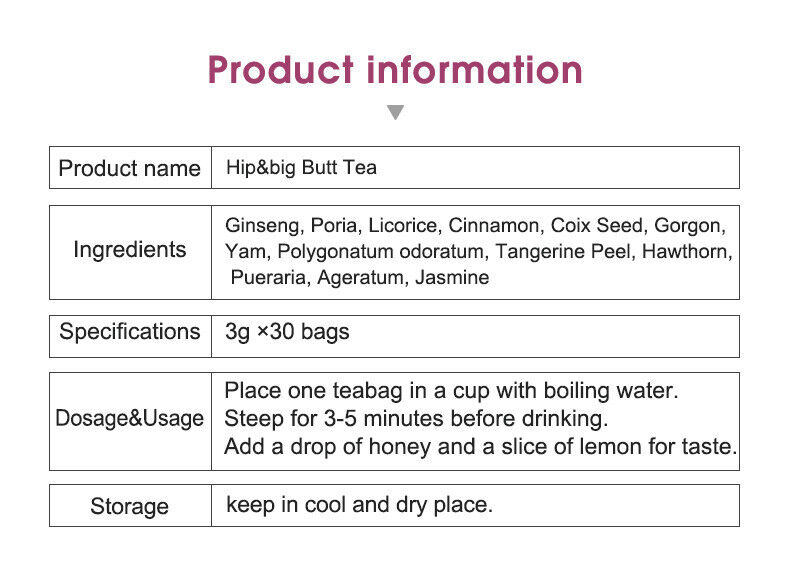 Product information

| Product name | Hip&big Butt Tea |
|---|---|
| Ingredients | Ginseng, Poria, Licorice, Cinnamon, Coix Seed, Gorgon, Yam, Polygonatum odoratum, Tangerine Peel, Hawthorn, Pueraria, Ageratum, Jasmine |
| Specifications | 3g ×30 bags |
| Dosage&Usage | Place one teabag in a cup with boiling water. Steep for 3-5 minutes before drinking. Add a drop of honey and a slice of lemon for taste. |
| Storage | keep in cool and dry place. |